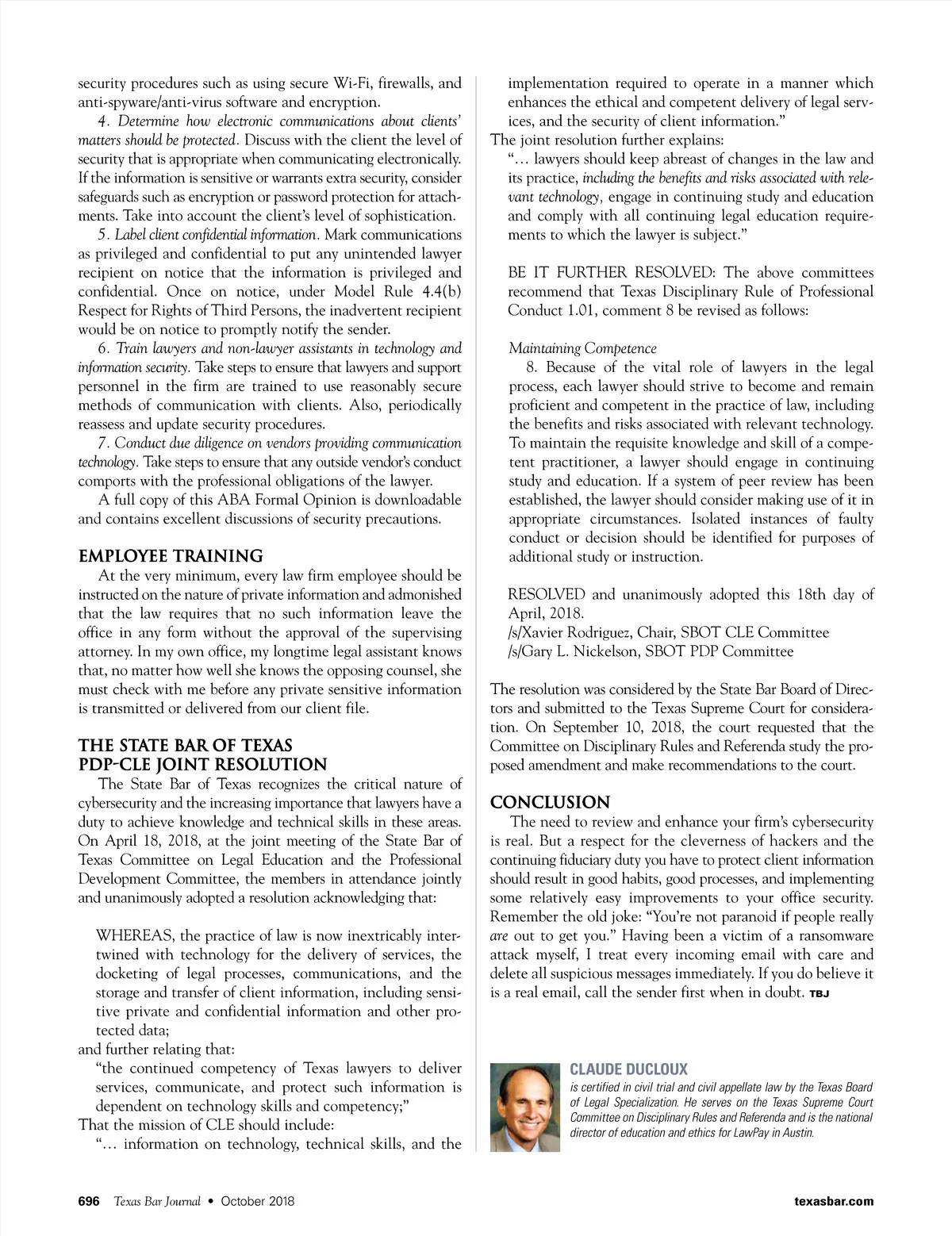 security procedures such as using secure Wi-Fi, firewalls, and anti-spyware/anti-virus software and encryption.

4. Determine how electronic communications about clients' matters should be protected. Discuss with the client the level of security that is appropriate when communicating electronically. If the information is sensitive or warrants extra security, consider safeguards such as encryption or password protection for attachments. Take into account the client's level of sophistication.

5. Label client confidential information. Mark communications as privileged and confidential to put any unintended lawyer recipient on notice that the information is privileged and confidential. Once on notice, under Model Rule 4.4(b) Respect for Rights of Third Persons, the inadvertent recipient would be on notice to promptly notify the sender.

6. Train lawyers and non-lawyer assistants in technology and information security. Take steps to ensure that lawyers and support personnel in the firm are trained to use reasonably secure methods of communication with clients. Also, periodically reassess and update security procedures.

7. Conduct due diligence on vendors providing communication technology. Take steps to ensure that any outside vendor's conduct comports with the professional obligations of the lawyer.

A full copy of this ABA Formal Opinion is downloadable and contains excellent discussions of security precautions.

EMPLOYEE TRAINING

At the very minimum, every law firm employee should be instructed on the nature of private information and admonished that the law requires that no such information leave the office in any form without the approval of the supervising attorney. In my own office, my longtime legal assistant knows that, no matter how well she knows the opposing counsel, she must check with me before any private sensitive information is transmitted or delivered from our client file.

THE STATE BAR OF TEXAS PDP-CLE JOINT RESOLUTION

The State Bar of Texas recognizes the critical nature of cybersecurity and the increasing importance that lawyers have a duty to achieve knowledge and technical skills in these areas. On April 18, 2018, at the joint meeting of the State Bar of Texas Committee on Legal Education and the Professional Development Committee, the members in attendance jointly and unanimously adopted a resolution acknowledging that:

WHEREAS, the practice of law is now inextricably intertwined with technology for the delivery of services, the docketing of legal processes, communications, and the storage and transfer of client information, including sensitive private and confidential information and other protected data;

and further relating that:

"the continued competency of Texas lawyers to deliver services, communicate, and protect such information is dependent on technology skills and competency;"

That the mission of CLE should include:

"… information on technology, technical skills, and the implementation required to operate in a manner which enhances the ethical and competent delivery of legal services, and the security of client information."

The joint resolution further explains:

"… lawyers should keep abreast of changes in the law and its practice, including the benefits and risks associated with relevant technology, engage in continuing study and education and comply with all continuing legal education requirements to which the lawyer is subject."

BE IT FURTHER RESOLVED: The above committees recommend that Texas Disciplinary Rule of Professional Conduct 1.01, comment 8 be revised as follows:

Maintaining Competence

8. Because of the vital role of lawyers in the legal process, each lawyer should strive to become and remain proficient and competent in the practice of law, including the benefits and risks associated with relevant technology. To maintain the requisite knowledge and skill of a competent practitioner, a lawyer should engage in continuing study and education. If a system of peer review has been established, the lawyer should consider making use of it in appropriate circumstances. Isolated instances of faulty conduct or decision should be identified for purposes of additional study or instruction.

RESOLVED and unanimously adopted this 18th day of April, 2018.
/s/Xavier Rodriguez, Chair, SBOT CLE Committee
/s/Gary L. Nickelson, SBOT PDP Committee

The resolution was considered by the State Bar Board of Directors and submitted to the Texas Supreme Court for consideration. On September 10, 2018, the court requested that the Committee on Disciplinary Rules and Referenda study the proposed amendment and make recommendations to the court.

CONCLUSION

The need to review and enhance your firm's cybersecurity is real. But a respect for the cleverness of hackers and the continuing fiduciary duty you have to protect client information should result in good habits, good processes, and implementing some relatively easy improvements to your office security. Remember the old joke: "You're not paranoid if people really are out to get you." Having been a victim of a ransomware attack myself, I treat every incoming email with care and delete all suspicious messages immediately. If you do believe it is a real email, call the sender first when in doubt. TBJ

CLAUDE DUCLOUX
is certified in civil trial and civil appellate law by the Texas Board of Legal Specialization. He serves on the Texas Supreme Court Committee on Disciplinary Rules and Referenda and is the national director of education and ethics for LawPay in Austin.

696 Texas Bar Journal • October 2018
texasbar.com